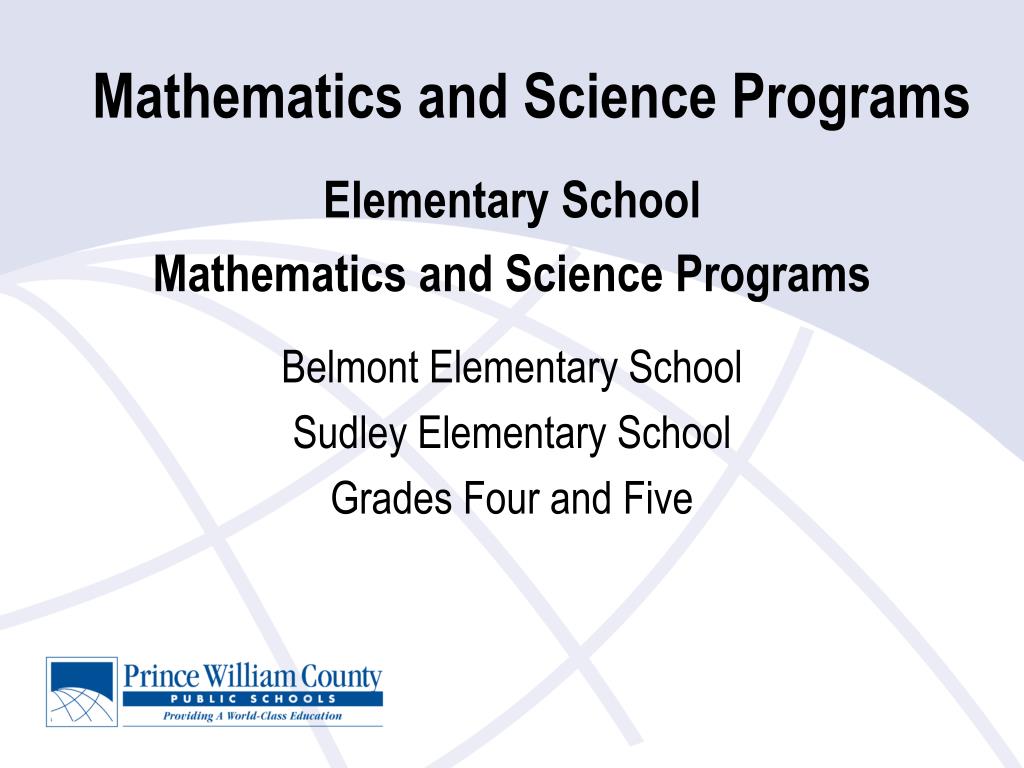 Mathematics and Science Programs

Elementary School
Mathematics and Science Programs

Belmont Elementary School
Sudley Elementary School
Grades Four and Five

Prince William County
PUBLIC SCHOOLS
Providing A World-Class Education